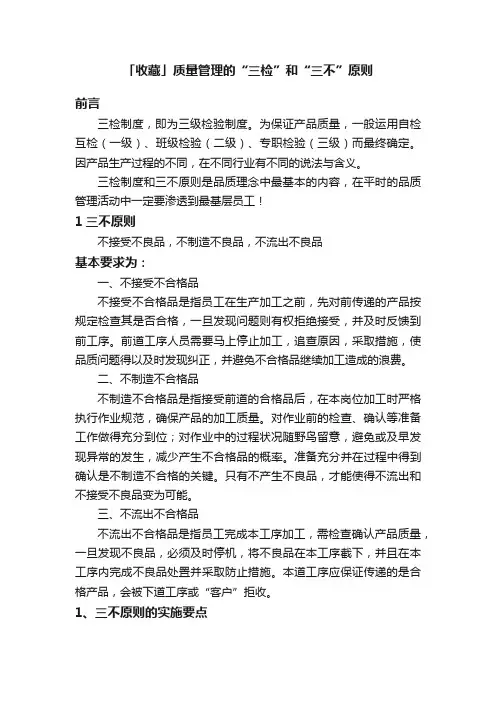 「收藏」质量管理的“三检”和“三不”原则

前言

三检制度，即为三级检验制度。为保证产品质量，一般运用自检互检（一级）、班级检验（二级）、专职检验（三级）而最终确定。因产品生产过程的不同，在不同行业有不同的说法与含义。

三检制度和三不原则是品质理念中最基本的内容，在平时的品质管理活动中一定要渗透到最基层员工！

1 三不原则

不接受不良品，不制造不良品，不流出不良品

基本要求为：

一、不接受不合格品

不接受不合格品是指员工在生产加工之前，先对前传递的产品按规定检查其是否合格，一旦发现问题则有权拒绝接受，并及时反馈到前工序。前道工序人员需要马上停止加工，追查原因，采取措施，使品质问题得以及时发现纠正，并避免不合格品继续加工造成的浪费。

二、不制造不合格品

不制造不合格品是指接受前道的合格品后，在本岗位加工时严格执行作业规范，确保产品的加工质量。对作业前的检查、确认等准备工作做得充分到位；对作业中的过程状况随野鸟留意，避免或及早发现异常的发生，减少产生不合格品的概率。准备充分并在过程中得到确认是不制造不合格的关键。只有不产生不良品，才能使得不流出和不接受不良品变为可能。

三、不流出不合格品

不流出不合格品是指员工完成本工序加工，需检查确认产品质量，一旦发现不良品，必须及时停机，将不良品在本工序截下，并且在本工序内完成不良品处置并采取防止措施。本道工序应保证传递的是合格产品，会被下道工序或“客户”拒收。

1、三不原则的实施要点